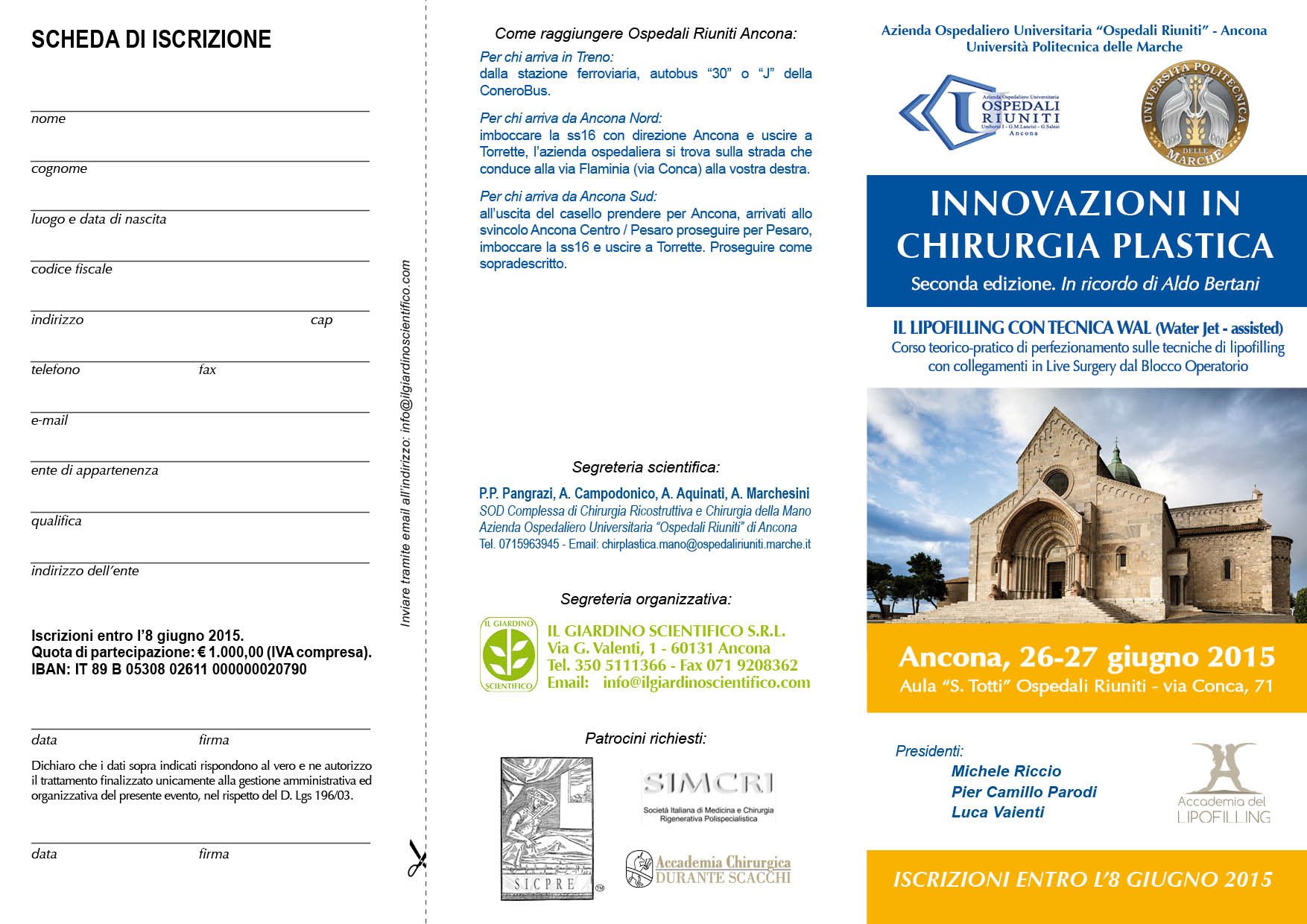 SCHEDA DI ISCRIZIONE

nome

cognome

luogo e data di nascita

codice fiscale

indirizzo cap

telefono fax

e-mail

ente di appartenenza

qualifica

indirizzo dell'ente

Iscrizioni entro l'8 giugno 2015.
Quota di partecipazione: € 1.000,00 (IVA compresa).
IBAN: IT 89 B 05308 02611 000000020790

data firma

Dichiaro che i dati sopra indicati rispondono al vero e ne autorizzo il trattamento finalizzato unicamente alla gestione amministrativa ed organizzativa del presente evento, nel rispetto del D. Lgs 196/03.

data firma

Inviare tramite email all'indirizzo: info@ilgiardinoscientifico.com

Come raggiungere Ospedali Riuniti Ancona:

Per chi arriva in Treno:
dalla stazione ferroviaria, autobus "30" o "J" della ConeroBus.

Per chi arriva da Ancona Nord:
imboccare la ss16 con direzione Ancona e uscire a Torrette, l'azienda ospedaliera si trova sulla strada che conduce alla via Flaminia (via Conca) alla vostra destra.

Per chi arriva da Ancona Sud:
all'uscita del casello prendere per Ancona, arrivati allo svincolo Ancona Centro / Pesaro proseguire per Pesaro, imboccare la ss16 e uscire a Torrette. Proseguire come sopradescritto.

Segreteria scientifica:
P.P. Pangrazi, A. Campodonico, A. Aquinati, A. Marchesini
SOD Complessa di Chirurgia Ricostruttiva e Chirurgia della Mano
Azienda Ospedaliero Universitaria "Ospedali Riuniti" di Ancona
Tel. 0715963945 - Email: chirplastica.mano@ospedaliriuniti.marche.it

Segreteria organizzativa:
IL GIARDINO SCIENTIFICO
IL GIARDINO SCIENTIFICO S.R.L.
Via G. Valenti, 1 - 60131 Ancona
Tel. 350 5111366 - Fax 071 9208362
Email: info@ilgiardinoscientifico.com

Patrocini richiesti:
SICPRE
SIMCRI
Società Italiana di Medicina e Chirurgia Rigenerativa Polispecialistica
Accademia Chirurgica DURANTE SCACCHI

Azienda Ospedaliero Universitaria "Ospedali Riuniti" - Ancona
Università Politecnica delle Marche

Azienda Ospedaliero Universitaria
OSPEDALI RIUNITI
Umberto I - G.M.Lancisi - G.Salesi
Ancona

UNIVERSITÀ POLITECNICA DELLE MARCHE

INNOVAZIONI IN CHIRURGIA PLASTICA
Seconda edizione. In ricordo di Aldo Bertani

IL LIPOFILLING CON TECNICA WAL (Water Jet - assisted)
Corso teorico-pratico di perfezionamento sulle tecniche di lipofilling con collegamenti in Live Surgery dal Blocco Operatorio

Ancona, 26-27 giugno 2015
Aula "S. Totti" Ospedali Riuniti - via Conca, 71

Presidenti:
Michele Riccio
Pier Camillo Parodi
Luca Vaienti

Accademia del LIPOFILLING

ISCRIZIONI ENTRO L'8 GIUGNO 2015